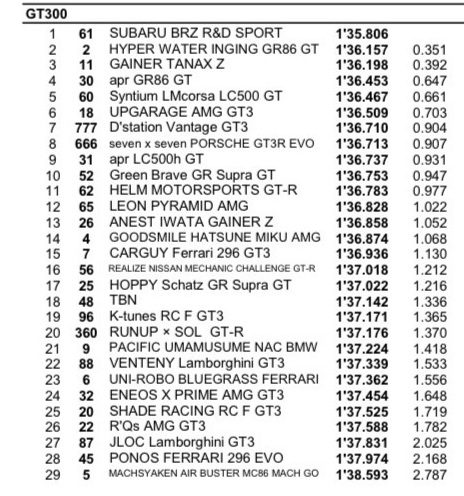 GT300

| | | | | |
|---|---|---|---|---|
| 1 | 61 | SUBARU BRZ R&D SPORT | 1'35.806 | |
| 2 | 2 | HYPER WATER INGING GR86 GT | 1'36.157 | 0.351 |
| 3 | 11 | GAINER TANAX Z | 1'36.198 | 0.392 |
| 4 | 30 | apr GR86 GT | 1'36.453 | 0.647 |
| 5 | 60 | Syntium LMcorsa LC500 GT | 1'36.467 | 0.661 |
| 6 | 18 | UPGARAGE AMG GT3 | 1'36.509 | 0.703 |
| 7 | 777 | D'station Vantage GT3 | 1'36.710 | 0.904 |
| 8 | 666 | seven x seven PORSCHE GT3R EVO | 1'36.713 | 0.907 |
| 9 | 31 | apr LC500h GT | 1'36.737 | 0.931 |
| 10 | 52 | Green Brave GR Supra GT | 1'36.753 | 0.947 |
| 11 | 62 | HELM MOTORSPORTS GT-R | 1'36.783 | 0.977 |
| 12 | 65 | LEON PYRAMID AMG | 1'36.828 | 1.022 |
| 13 | 26 | ANEST IWATA GAINER Z | 1'36.858 | 1.052 |
| 14 | 4 | GOODSMILE HATSUNE MIKU AMG | 1'36.874 | 1.068 |
| 15 | 7 | CARGUY Ferrari 296 GT3 | 1'36.936 | 1.130 |
| 16 | 56 | REALIZE NISSAN MECHANIC CHALLENGE GT-R | 1'37.018 | 1.212 |
| 17 | 25 | HOPPY Schatz GR Supra GT | 1'37.022 | 1.216 |
| 18 | 48 | TBN | 1'37.142 | 1.336 |
| 19 | 96 | K-tunes RC F GT3 | 1'37.171 | 1.365 |
| 20 | 360 | RUNUP × SOL GT-R | 1'37.176 | 1.370 |
| 21 | 9 | PACIFIC UMAMUSUME NAC BMW | 1'37.224 | 1.418 |
| 22 | 88 | VENTENY Lamborghini GT3 | 1'37.339 | 1.533 |
| 23 | 6 | UNI-ROBO BLUEGRASS FERRARI | 1'37.362 | 1.556 |
| 24 | 32 | ENEOS X PRIME AMG GT3 | 1'37.454 | 1.648 |
| 25 | 20 | SHADE RACING RC F GT3 | 1'37.525 | 1.719 |
| 26 | 22 | R'Qs AMG GT3 | 1'37.588 | 1.782 |
| 27 | 87 | JLOC Lamborghini GT3 | 1'37.831 | 2.025 |
| 28 | 45 | PONOS FERRARI 296 EVO | 1'37.974 | 2.168 |
| 29 | 5 | MACHSYAKEN AIR BUSTER MC86 MACH GO | 1'38.593 | 2.787 |